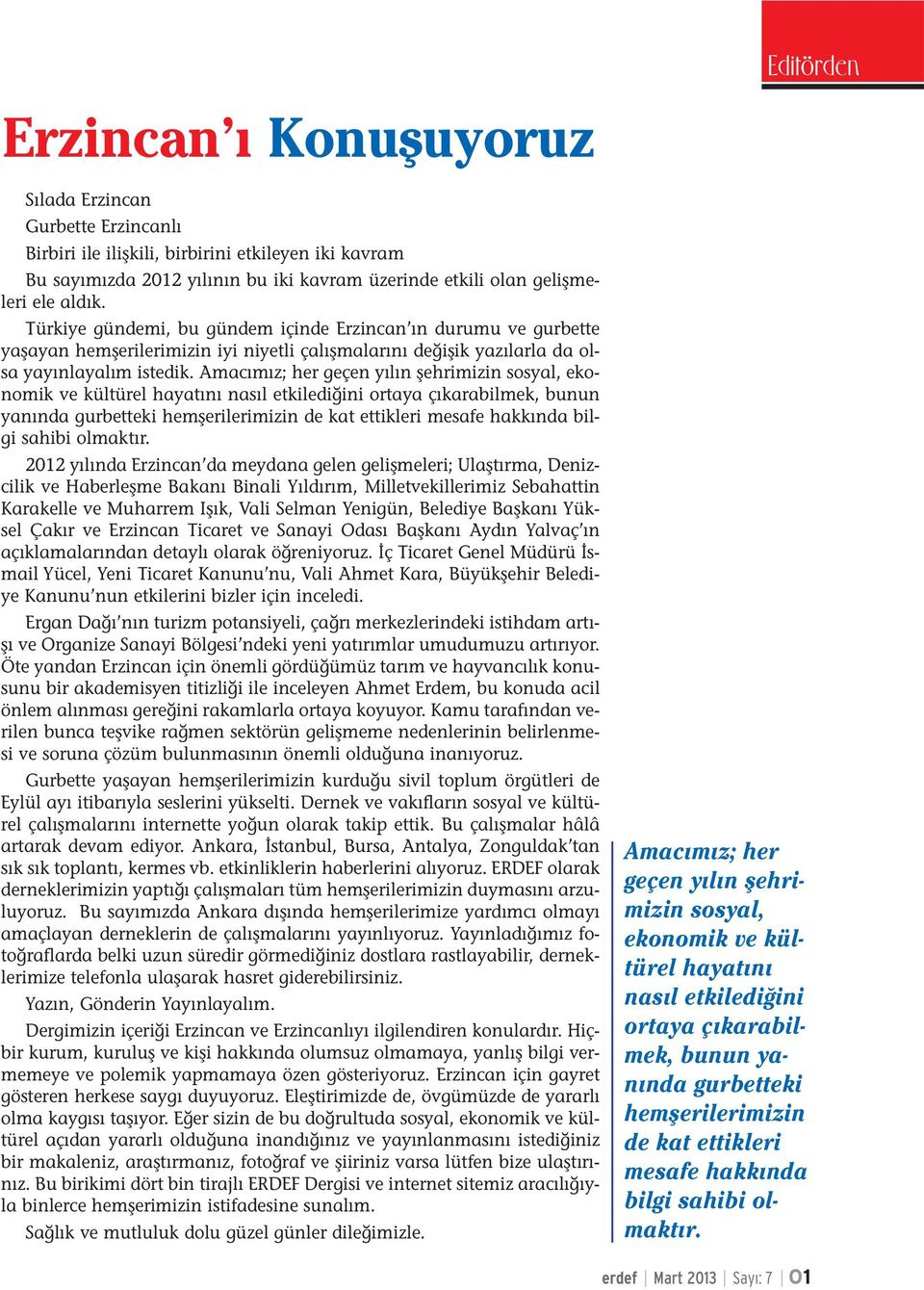 Editörden

Erzincan'ı Konuşuyoruz

Sılada Erzincan
Gurbette Erzincanlı
Birbiri ile ilişkili, birbirini etkileyen iki kavram
Bu sayımızda 2012 yılının bu iki kavram üzerinde etkili olan gelişmeleri ele aldık.

Türkiye gündemi, bu gündem içinde Erzincan'ın durumu ve gurbette yaşayan hemşerilerimizin iyi niyetli çalışmalarını değişik yazılarla da olsa yayınlayalım istedik. Amacımız; her geçen yılın şehrimizin sosyal, ekonomik ve kültürel hayatını nasıl etkilediğini ortaya çıkarabilmek, bunun yanında gurbetteki hemşerilerimizin de kat ettikleri mesafe hakkında bilgi sahibi olmaktır.

2012 yılında Erzincan'da meydana gelen gelişmeleri; Ulaştırma, Denizcilik ve Haberleşme Bakanı Binali Yıldırım, Milletvekillerimiz Sebahattin Karakelle ve Muharrem Işık, Vali Selman Yenigün, Belediye Başkanı Yüksel Çakır ve Erzincan Ticaret ve Sanayi Odası Başkanı Aydın Yalvaç'ın açıklamalarından detaylı olarak öğreniyoruz. İç Ticaret Genel Müdürü İsmail Yücel, Yeni Ticaret Kanunu'nu, Vali Ahmet Kara, Büyükşehir Belediye Kanunu'nun etkilerini bizler için inceledi.

Ergan Dağı'nın turizm potansiyeli, çağrı merkezlerindeki istihdam artışı ve Organize Sanayi Bölgesi'ndeki yeni yatırımlar umudumuzu artırıyor. Öte yandan Erzincan için önemli gördüğümüz tarım ve hayvancılık konusunu bir akademisyen titizliği ile inceleyen Ahmet Erdem, bu konuda acil önlem alınması gereğini rakamlarla ortaya koyuyor. Kamu tarafından verilen bunca teşvike rağmen sektörün gelişmeme nedenlerinin belirlenmesi ve soruna çözüm bulunmasının önemli olduğuna inanıyoruz.

Gurbette yaşayan hemşerilerimizin kurduğu sivil toplum örgütleri de Eylül ayı itibarıyla seslerini yükselti. Dernek ve vakıfların sosyal ve kültürel çalışmalarını internette yoğun olarak takip ettik. Bu çalışmalar hâlâ artarak devam ediyor. Ankara, İstanbul, Bursa, Antalya, Zonguldak'tan sık sık toplantı, kermes vb. etkinliklerin haberlerini alıyoruz. ERDEF olarak derneklerimizin yaptığı çalışmaları tüm hemşerilerimizin duymasını arzuluyoruz. Bu sayımızda Ankara dışında hemşerilerimize yardımcı olmayı amaçlayan derneklerin de çalışmalarını yayınlıyoruz. Yayınladığımız fotoğraflarda belki uzun süredir görmediğiniz dostlara rastlayabilir, derneklerimize telefonla ulaşarak hasret giderebilirsiniz.

Yazın, Gönderin Yayınlayalım.

Dergimizin içeriği Erzincan ve Erzincanlıyı ilgilendiren konulardır. Hiçbir kurum, kuruluş ve kişi hakkında olumsuz olmamaya, yanlış bilgi vermemeye ve polemik yapmamaya özen gösteriyoruz. Erzincan için gayret gösteren herkese saygı duyuyoruz. Eleştirimizde de, övgümüzde de yararlı olma kaygısı taşıyor. Eğer sizin de bu doğrultuda sosyal, ekonomik ve kültürel açıdan yararlı olduğuna inandığınız ve yayınlanmasını istediğiniz bir makaleniz, araştırmanız, fotoğraf ve şiiriniz varsa lütfen bize ulaştırınız. Bu birikimi dört bin tirajlı ERDEF Dergisi ve internet sitemiz aracılığıyla binlerce hemşerimizin istifadesine sunalım.

Sağlık ve mutluluk dolu güzel günler dileğimizle.

Amacımız; her geçen yılın şehrimizin sosyal, ekonomik ve kültürel hayatını nasıl etkilediğini ortaya çıkarabilmek, bunun yanında gurbetteki hemşerilerimizin de kat ettikleri mesafe hakkında bilgi sahibi olmaktır.

erdef | Mart 2013 | Sayı: 7 | 01